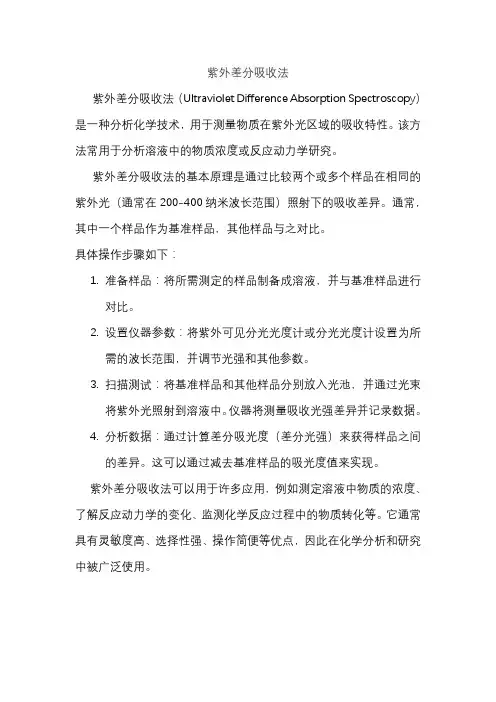 紫外差分吸收法

紫外差分吸收法（Ultraviolet Difference Absorption Spectroscopy）是一种分析化学技术，用于测量物质在紫外光区域的吸收特性。该方法常用于分析溶液中的物质浓度或反应动力学研究。

紫外差分吸收法的基本原理是通过比较两个或多个样品在相同的紫外光（通常在 200-400 纳米波长范围）照射下的吸收差异。通常，其中一个样品作为基准样品，其他样品与之对比。

具体操作步骤如下：

1. 准备样品：将所需测定的样品制备成溶液，并与基准样品进行对比。

2. 设置仪器参数：将紫外可见分光光度计或分光光度计设置为所需的波长范围，并调节光强和其他参数。

3. 扫描测试：将基准样品和其他样品分别放入光池，并通过光束将紫外光照射到溶液中。仪器将测量吸收光强差异并记录数据。

4. 分析数据：通过计算差分吸光度（差分光强）来获得样品之间的差异。这可以通过减去基准样品的吸光度值来实现。

紫外差分吸收法可以用于许多应用，例如测定溶液中物质的浓度、了解反应动力学的变化、监测化学反应过程中的物质转化等。它通常具有灵敏度高、选择性强、操作简便等优点，因此在化学分析和研究中被广泛使用。